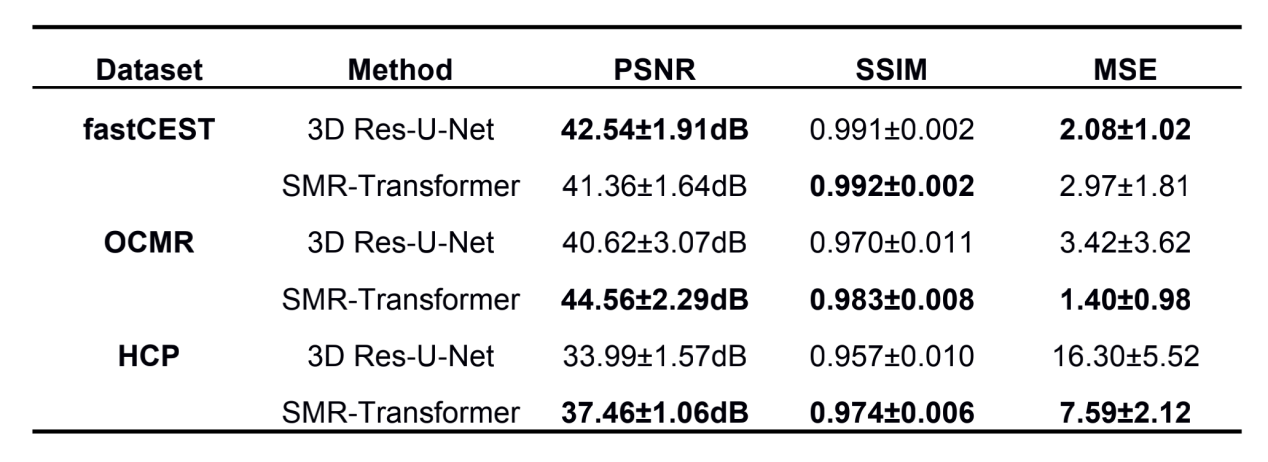 | Dataset | Method | PSNR | SSIM | MSE |
|---|---|---|---|---|
| fastCEST | 3D Res-U-Net | 42.54±1.91dB | 0.991±0.002 | 2.08±1.02 |
|  | SMR-Transformer | 41.36±1.64dB | 0.992±0.002 | 2.97±1.81 |
| OCMR | 3D Res-U-Net | 40.62±3.07dB | 0.970±0.011 | 3.42±3.62 |
|  | SMR-Transformer | 44.56±2.29dB | 0.983±0.008 | 1.40±0.98 |
| HCP | 3D Res-U-Net | 33.99±1.57dB | 0.957±0.010 | 16.30±5.52 |
|  | SMR-Transformer | 37.46±1.06dB | 0.974±0.006 | 7.59±2.12 |